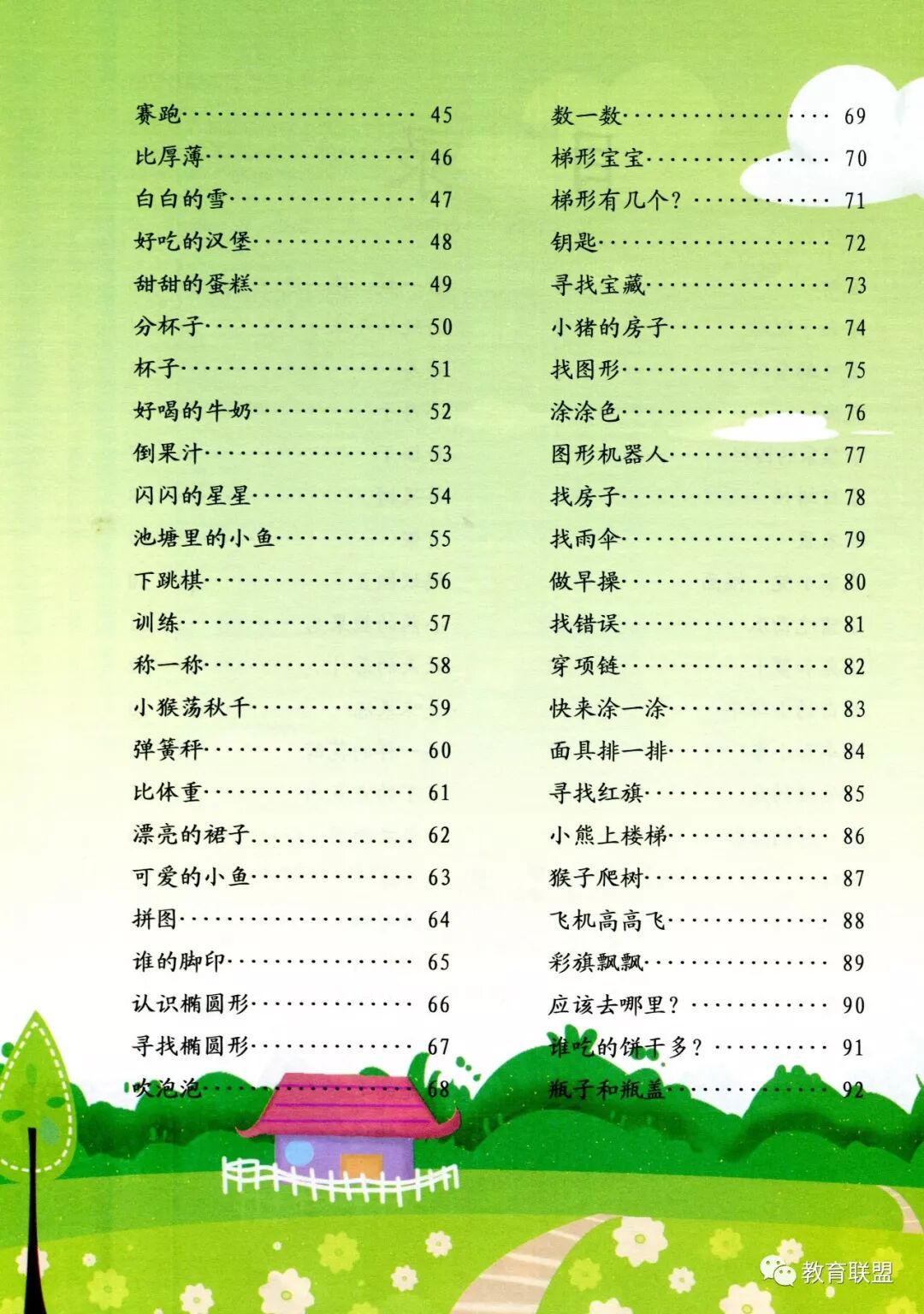 赛跑 45
比厚薄 46
白白的雪 47
好吃的汉堡 48
甜甜的蛋糕 49
分杯子 50
杯子 51
好喝的牛奶 52
倒果汁 53
闪闪的星星 54
池塘里的小鱼 55
下跳棋 56
训练 57
称一称 58
小猴荡秋千 59
弹簧秤 60
比体重 61
漂亮的裙子 62
可爱的小鱼 63
拼图 64
谁的脚印 65
认识椭圆形 66
寻找椭圆形 67
吹泡泡 68

数一数 69
梯形宝宝 70
梯形有几个？ 71
钥匙 72
寻找宝藏 73
小猪的房子 74
找图形 75
涂涂色 76
图形机器人 77
找房子 78
找雨伞 79
做早操 80
找错误 81
穿项链 82
快来涂一涂 83
面具排一排 84
寻找红旗 85
小熊上楼梯 86
猴子爬树 87
飞机高高飞 88
彩旗飘飘 89
应该去哪里？ 90
谁吃的饼干多？ 91
瓶子和瓶盖 92

教育联盟